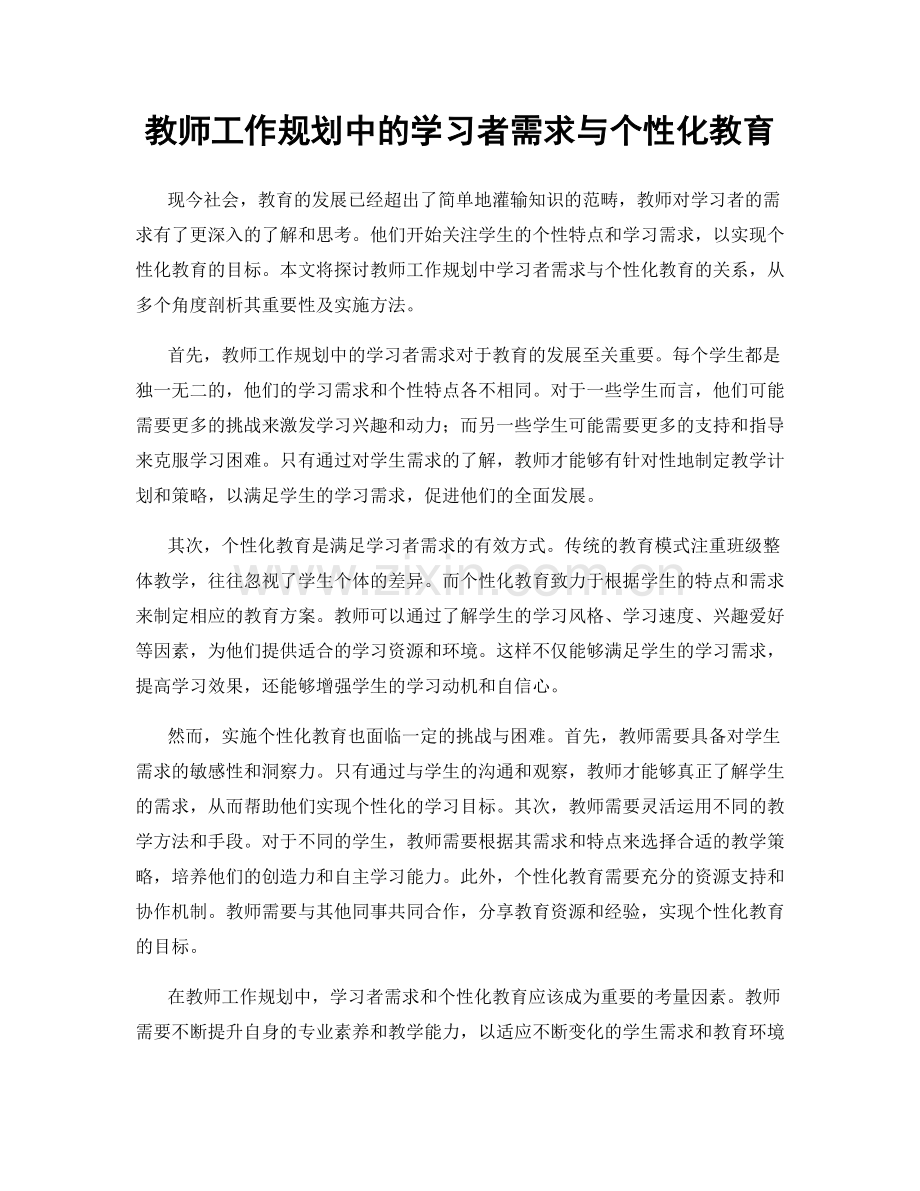 教师工作规划中的学习者需求与个性化教育

现今社会，教育的发展已经超出了简单地灌输知识的范畴，教师对学习者的需求有了更深入的了解和思考。他们开始关注学生的个性特点和学习需求，以实现个性化教育的目标。本文将探讨教师工作规划中学习者需求与个性化教育的关系，从多个角度剖析其重要性及实施方法。

首先，教师工作规划中的学习者需求对于教育的发展至关重要。每个学生都是独一无二的，他们的学习需求和个性特点各不相同。对于一些学生而言，他们可能需要更多的挑战来激发学习兴趣和动力；而另一些学生可能需要更多的支持和指导来克服学习困难。只有通过对学生需求的了解，教师才能够有针对性地制定教学计划和策略，以满足学生的学习需求，促进他们的全面发展。

其次，个性化教育是满足学习者需求的有效方式。传统的教育模式注重班级整体教学，往往忽视了学生个体的差异。而个性化教育致力于根据学生的特点和需求来制定相应的教育方案。教师可以通过了解学生的学习风格、学习速度、兴趣爱好等因素，为他们提供适合的学习资源和环境。这样不仅能够满足学生的学习需求，提高学习效果，还能够增强学生的学习动机和自信心。

然而，实施个性化教育也面临一定的挑战与困难。首先，教师需要具备对学生需求的敏感性和洞察力。只有通过与学生的沟通和观察，教师才能够真正了解学生的需求，从而帮助他们实现个性化的学习目标。其次，教师需要灵活运用不同的教学方法和手段。对于不同的学生，教师需要根据其需求和特点来选择合适的教学策略，培养他们的创造力和自主学习能力。此外，个性化教育需要充分的资源支持和协作机制。教师需要与其他同事共同合作，分享教育资源和经验，实现个性化教育的目标。

在教师工作规划中，学习者需求和个性化教育应该成为重要的考量因素。教师需要不断提升自身的专业素养和教学能力，以适应不断变化的学生需求和教育环境

www.zixin.com.cn